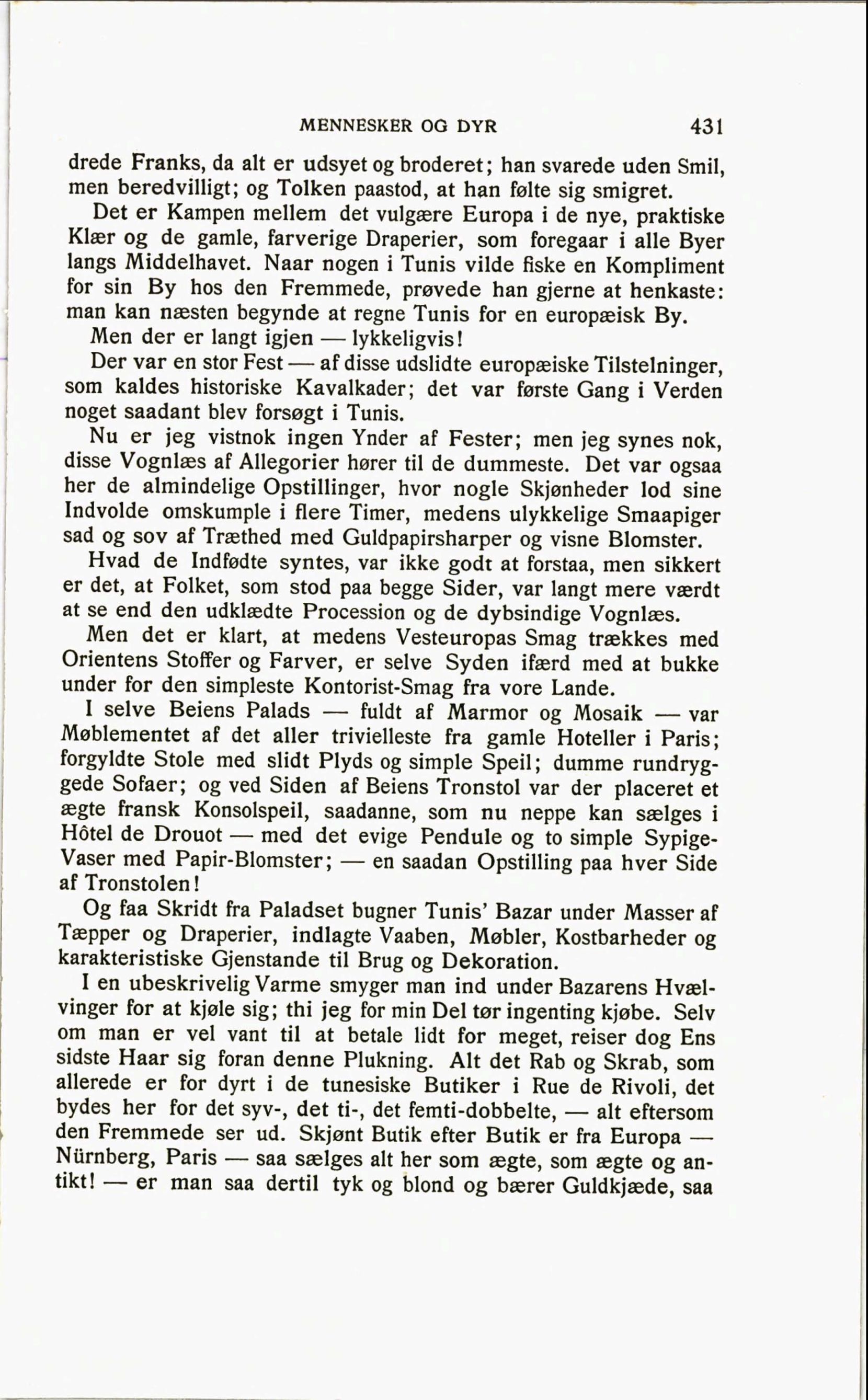 MENNESKER OG DYR 431

drede Franks, da alt er udsyet og broderet; han svarede uden Smil, men beredvilligt; og Tolken paastod, at han følte sig smigret.

Det er Kampen mellem det vulgære Europa i de nye, praktiske Klær og de gamle, farverige Draperier, som foregaar i alle Byer langs Middelhavet. Naar nogen i Tunis vilde fiske en Kompliment for sin By hos den Fremmede, prøvede han gjerne at henkaste: man kan næsten begynde at regne Tunis for en europæisk By.

Men der er langt igjen — lykkeligvis!

Der var en stor Fest — af disse udslidte europæiske Tilstelninger, som kaldes historiske Kavalkader; det var første Gang i Verden noget saadant blev forsøgt i Tunis.

Nu er jeg vistnok ingen Ynder af Fester; men jeg synes nok, disse Vognlæs af Allegorier hører til de dummeste. Det var ogsaa her de almindelige Opstillinger, hvor nogle Skjønheder lod sine Indvolde omskumple i flere Timer, medens ulykkelige Smaapiger sad og sov af Træthed med Guldpapirsharper og visne Blomster.

Hvad de Indfødte syntes, var ikke godt at forstaa, men sikkert er det, at Folket, som stod paa begge Sider, var langt mere værdt at se end den udklædte Procession og de dybsindige Vognlæs.

Men det er klart, at medens Vesteuropas Smag trækkes med Orientens Stoffer og Farver, er selve Syden ifærd med at bukke under for den simpleste Kontorist-Smag fra vore Lande.

I selve Beiens Palads — fuldt af Marmor og Mosaik — var Møblementet af det aller trivielleste fra gamle Hoteller i Paris; forgyldte Stole med slidt Plyds og simple Speil; dumme rundryggede Sofaer; og ved Siden af Beiens Tronstol var der placeret et ægte fransk Konsolspeil, saadanne, som nu neppe kan sælges i Hôtel de Drouot — med det evige Pendule og to simple Sypige-Vaser med Papir-Blomster; — en saadan Opstilling paa hver Side af Tronstolen!

Og faa Skridt fra Paladset bugner Tunis' Bazar under Masser af Tæpper og Draperier, indlagte Vaaben, Møbler, Kostbarheder og karakteristiske Gjenstande til Brug og Dekoration.

I en ubeskrivelig Varme smyger man ind under Bazarens Hvælvinger for at kjøle sig; thi jeg for min Del tør ingenting kjøbe. Selv om man er vel vant til at betale lidt for meget, reiser dog Ens sidste Haar sig foran denne Plukning. Alt det Rab og Skrab, som allerede er for dyrt i de tunesiske Butiker i Rue de Rivoli, det bydes her for det syv-, det ti-, det femti-dobbelte, — alt eftersom den Fremmede ser ud. Skjønt Butik efter Butik er fra Europa — Nürnberg, Paris — saa sælges alt her som ægte, som ægte og antikt! — er man saa dertil tyk og blond og bærer Guldkjæde, saa